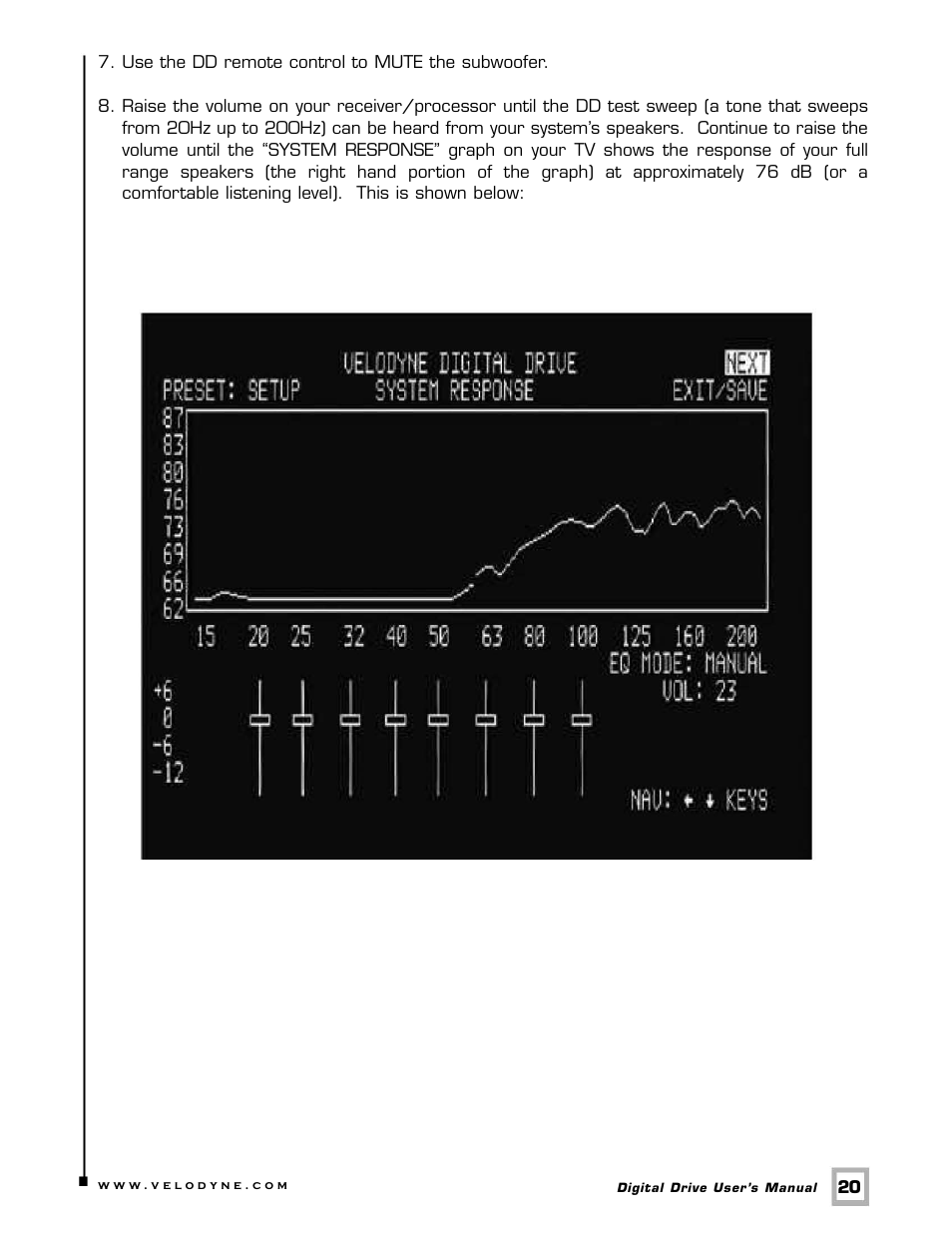 7. Use the DD remote control to MUTE the subwoofer.

8. Raise the volume on your receiver/processor until the DD test sweep (a tone that sweeps from 20Hz up to 200Hz) can be heard from your system's speakers. Continue to raise the volume until the "SYSTEM RESPONSE" graph on your TV shows the response of your full range speakers (the right hand portion of the graph) at approximately 76 dB (or a comfortable listening level). This is shown below:

VELODYNE DIGITAL DRIVE
NEXT
PRESET: SETUP
SYSTEM RESPONSE
EXIT/SAVE
87
83
80
76
73
69
66
62
15 20 25 32 40 50 63 80 100 125 160 200
EQ MODE: MANUAL
VOL: 23
+6
0
-6
-12
NAV: ← ↓ KEYS

WWW.VELODYNE.COM

Digital Drive User's Manual 20